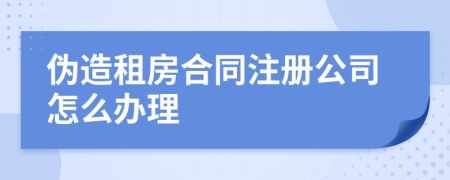 伪造租房合同注册公司怎么办理